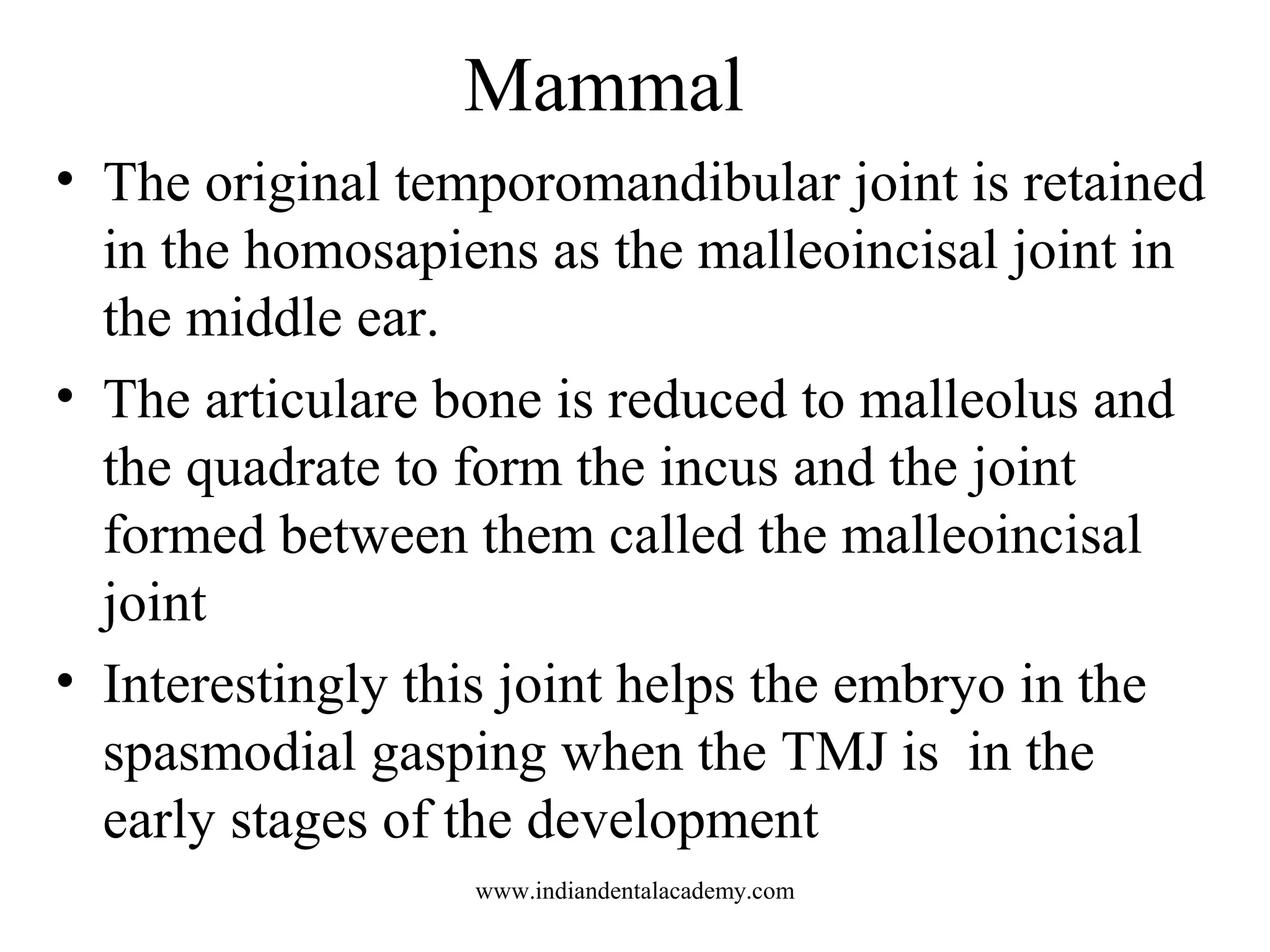 Mammal

• The original temporomandibular joint is retained in the homosapiens as the malleoincisal joint in the middle ear.
• The articulare bone is reduced to malleolus and the quadrate to form the incus and the joint formed between them called the malleoincisal joint
• Interestingly this joint helps the embryo in the spasmodial gasping when the TMJ is in the early stages of the development

www.indiandentalacademy.com